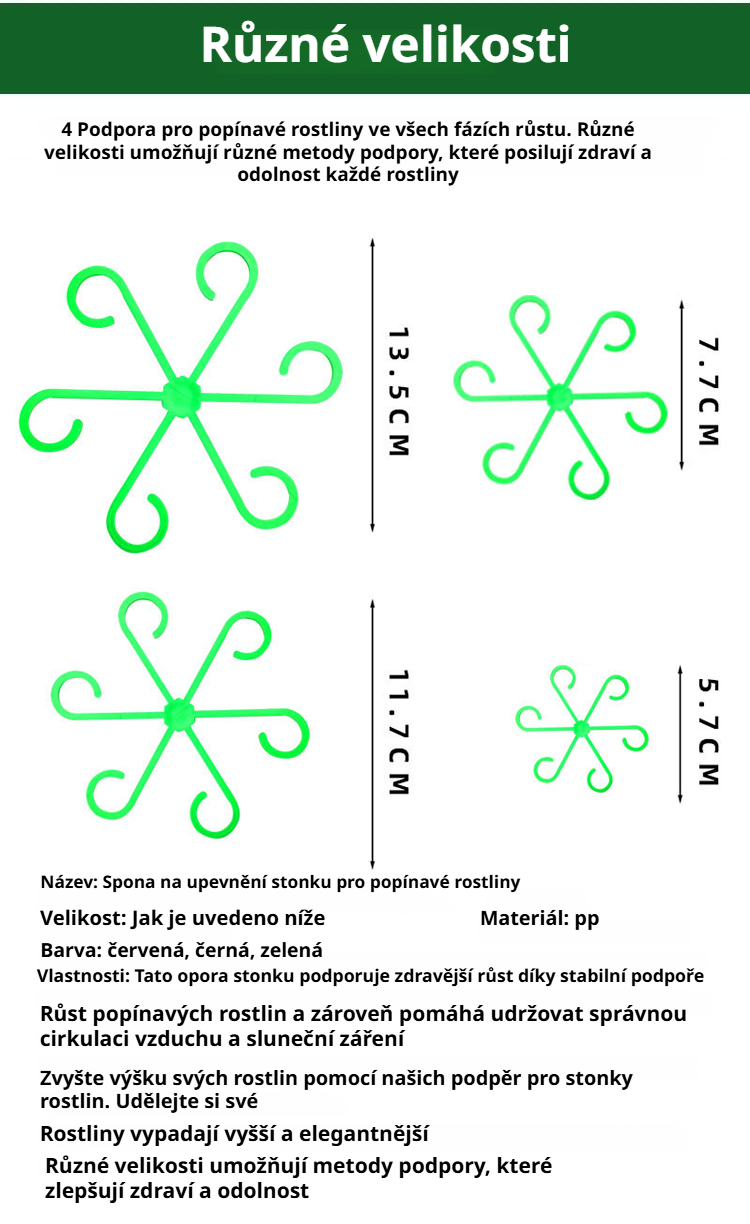 Různé velikosti

4 Podpora pro popínavé rostliny ve všech fázích růstu. Různé velikosti umožňují různé metody podpory, které posilují zdraví a odolnost každé rostliny

13.5CM

7.7CM

11.7CM

5.7CM

Název: Spona na upevnění stonku pro popínavé rostliny

Velikost: Jak je uvedeno níže

Materiál: pp

Barva: červená, černá, zelená

Vlastnosti: Tato opora stonku podporuje zdravější růst díky stabilní podpoře

Růst popínavých rostlin a zároveň pomáhá udržovat správnou cirkulaci vzduchu a sluneční záření

Zvyšte výšku svých rostlin pomocí našich podpěr pro stonky rostlin. Udělejte si své

Rostliny vypadají vyšší a elegantnější

Různé velikosti umožňují metody podpory, které zlepšují zdraví a odolnost